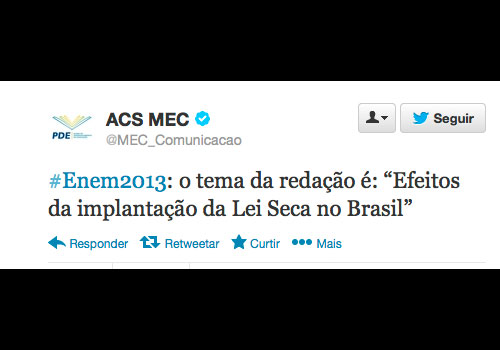 PDE

ACS MEC
@MEC_Comunicacao

Seguir

#Enem2013: o tema da redação é: “Efeitos da implantação da Lei Seca no Brasil”

Responder Retweetar Curtir Mais